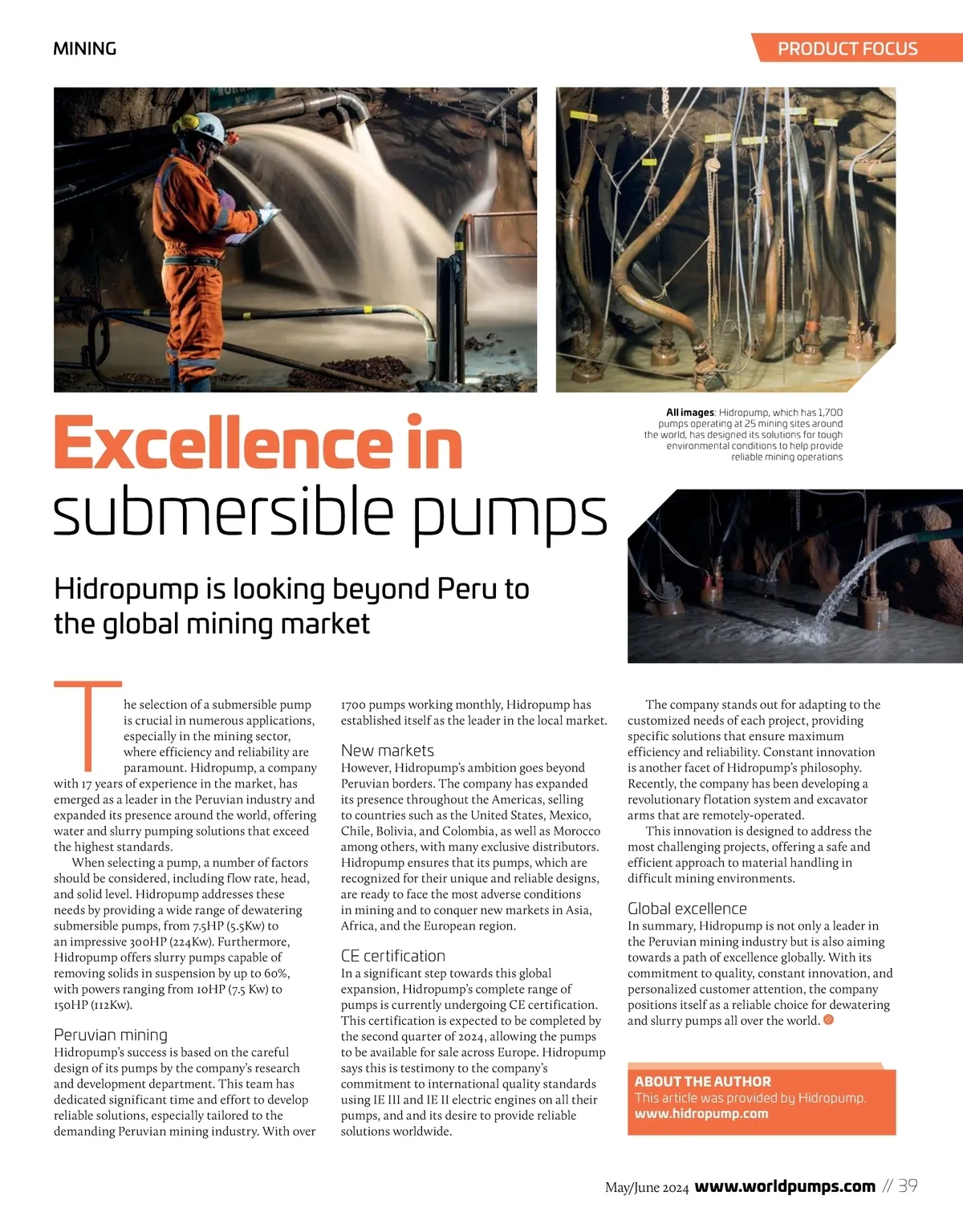 MINING

PRODUCT FOCUS

All images: Hidropump, which has 1,700 pumps operating at 25 mining sites around the world, has designed its solutions for tough environmental conditions to help provide reliable mining operations

Excellence in submersible pumps

Hidropump is looking beyond Peru to the global mining market

The selection of a submersible pump is crucial in numerous applications, especially in the mining sector, where efficiency and reliability are paramount. Hidropump, a company with 17 years of experience in the market, has emerged as a leader in the Peruvian industry and expanded its presence around the world, offering water and slurry pumping solutions that exceed the highest standards.

When selecting a pump, a number of factors should be considered, including flow rate, head, and solid level. Hidropump addresses these needs by providing a wide range of dewatering submersible pumps, from 7.5HP (5.5Kw) to an impressive 300HP (224Kw). Furthermore, Hidropump offers slurry pumps capable of removing solids in suspension by up to 60%, with powers ranging from 10HP (7.5 Kw) to 150HP (112Kw).

Peruvian mining
Hidropump's success is based on the careful design of its pumps by the company's research and development department. This team has dedicated significant time and effort to develop reliable solutions, especially tailored to the demanding Peruvian mining industry. With over 1700 pumps working monthly, Hidropump has established itself as the leader in the local market.

New markets
However, Hidropump's ambition goes beyond Peruvian borders. The company has expanded its presence throughout the Americas, selling to countries such as the United States, Mexico, Chile, Bolivia, and Colombia, as well as Morocco among others, with many exclusive distributors. Hidropump ensures that its pumps, which are recognized for their unique and reliable designs, are ready to face the most adverse conditions in mining and to conquer new markets in Asia, Africa, and the European region.

CE certification
In a significant step towards this global expansion, Hidropump's complete range of pumps is currently undergoing CE certification. This certification is expected to be completed by the second quarter of 2024, allowing the pumps to be available for sale across Europe. Hidropump says this is testimony to the company's commitment to international quality standards using IE III and IE II electric engines on all their pumps, and and its desire to provide reliable solutions worldwide.

The company stands out for adapting to the customized needs of each project, providing specific solutions that ensure maximum efficiency and reliability. Constant innovation is another facet of Hidropump's philosophy. Recently, the company has been developing a revolutionary flotation system and excavator arms that are remotely-operated.

This innovation is designed to address the most challenging projects, offering a safe and efficient approach to material handling in difficult mining environments.

Global excellence
In summary, Hidropump is not only a leader in the Peruvian mining industry but is also aiming towards a path of excellence globally. With its commitment to quality, constant innovation, and personalized customer attention, the company positions itself as a reliable choice for dewatering and slurry pumps all over the world.

ABOUT THE AUTHOR
This article was provided by Hidropump.
www.hidropump.com

May/June 2024 www.worldpumps.com // 39